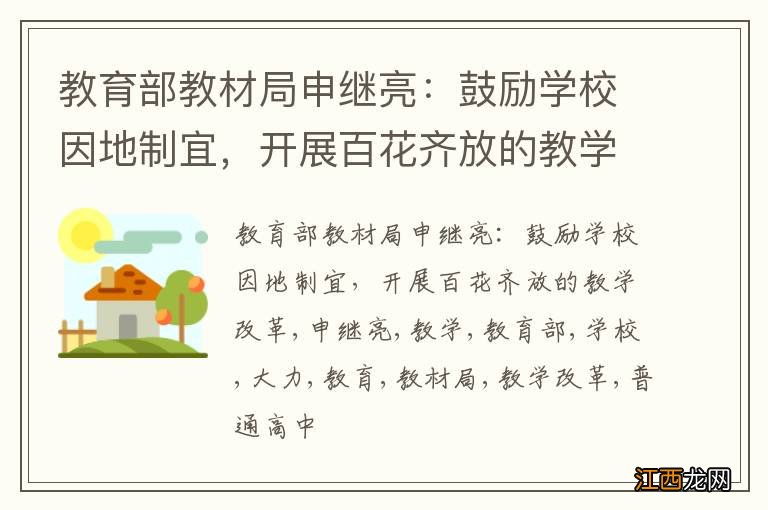 教育部教材局申继亮：鼓励学校因地制宜，开展百花齐放的教学

教育部教材局申继亮：鼓励学校因地制宜，开展百花齐放的教学改革，申继亮，教学，教育部，学校，大力，教育，教材局，教学改革，普通高中

江西龙网